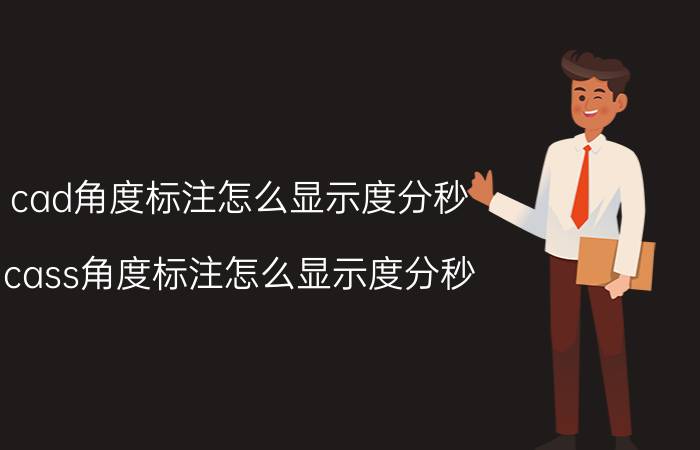 cad角度标注怎么显示度分秒

cass角度标注怎么显示度分秒